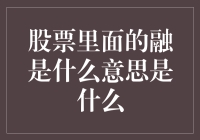 股票里面的融是什么意思是什么